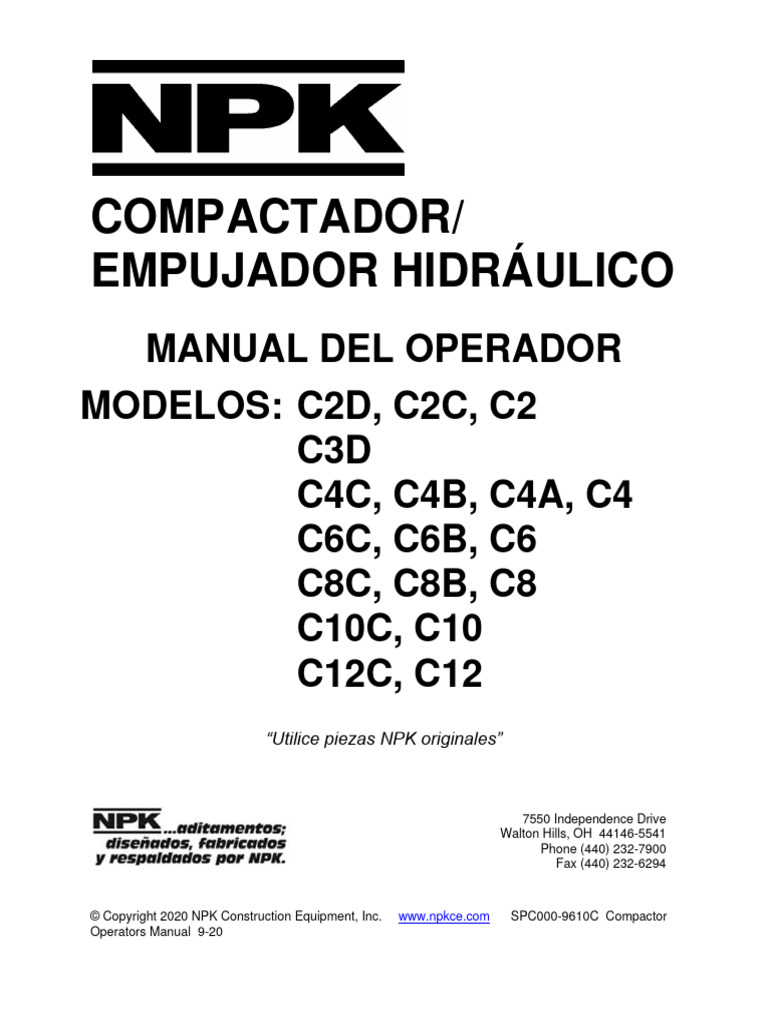 NPK

COMPACTADOR/
EMPUJADOR HIDRÁULICO

MANUAL DEL OPERADOR

MODELOS: C2D, C2C, C2
C3D
C4C, C4B, C4A, C4
C6C, C6B, C6
C8C, C8B, C8
C10C, C10
C12C, C12

"Utilice piezas NPK originales"

NPK ...aditamentos;
diseñados, fabricados
y respaldados por NPK.

7550 Independence Drive
Walton Hills, OH 44146-5541
Phone (440) 232-7900
Fax (440) 232-6294

© Copyright 2020 NPK Construction Equipment, Inc. www.npkce.com SPC000-9610C Compactor Operators Manual 9-20